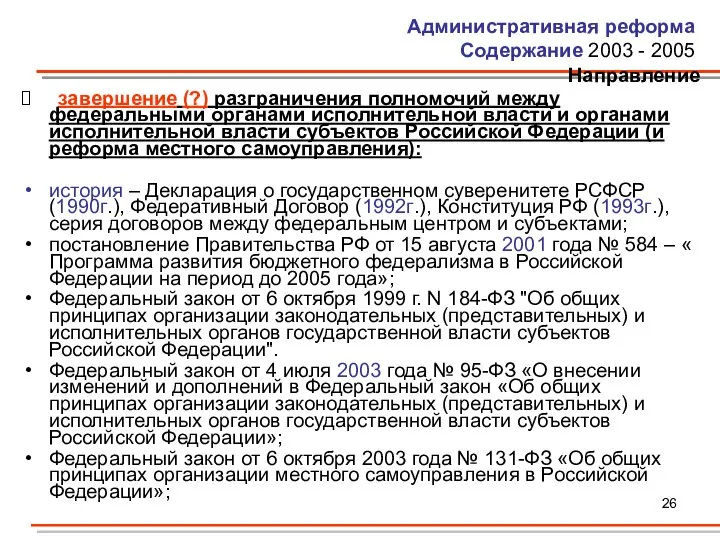 Административная реформа
Содержание 2003 - 2005
Направление

завершение (?) разграничения полномочий между федеральными органами исполнительной власти и органами исполнительной власти субъектов Российской Федерации (и реформа местного самоуправления):

• история – Декларация о государственном суверенитете РСФСР (1990г.), Федеративный Договор (1992г.), Конституция РФ (1993г.), серия договоров между федеральным центром и субъектами;
• постановление Правительства РФ от 15 августа 2001 года № 584 – « Программа развития бюджетного федерализма в Российской Федерации на период до 2005 года»;
• Федеральный закон от 6 октября 1999 г. N 184-ФЗ "Об общих принципах организации законодательных (представительных) и исполнительных органов государственной власти субъектов Российской Федерации".
• Федеральный закон от 4 июля 2003 года № 95-ФЗ «О внесении изменений и дополнений в Федеральный закон «Об общих принципах организации законодательных (представительных) и исполнительных органов государственной власти субъектов Российской Федерации»;
• Федеральный закон от 6 октября 2003 года № 131-ФЗ «Об общих принципах организации местного самоуправления в Российской Федерации»;

26